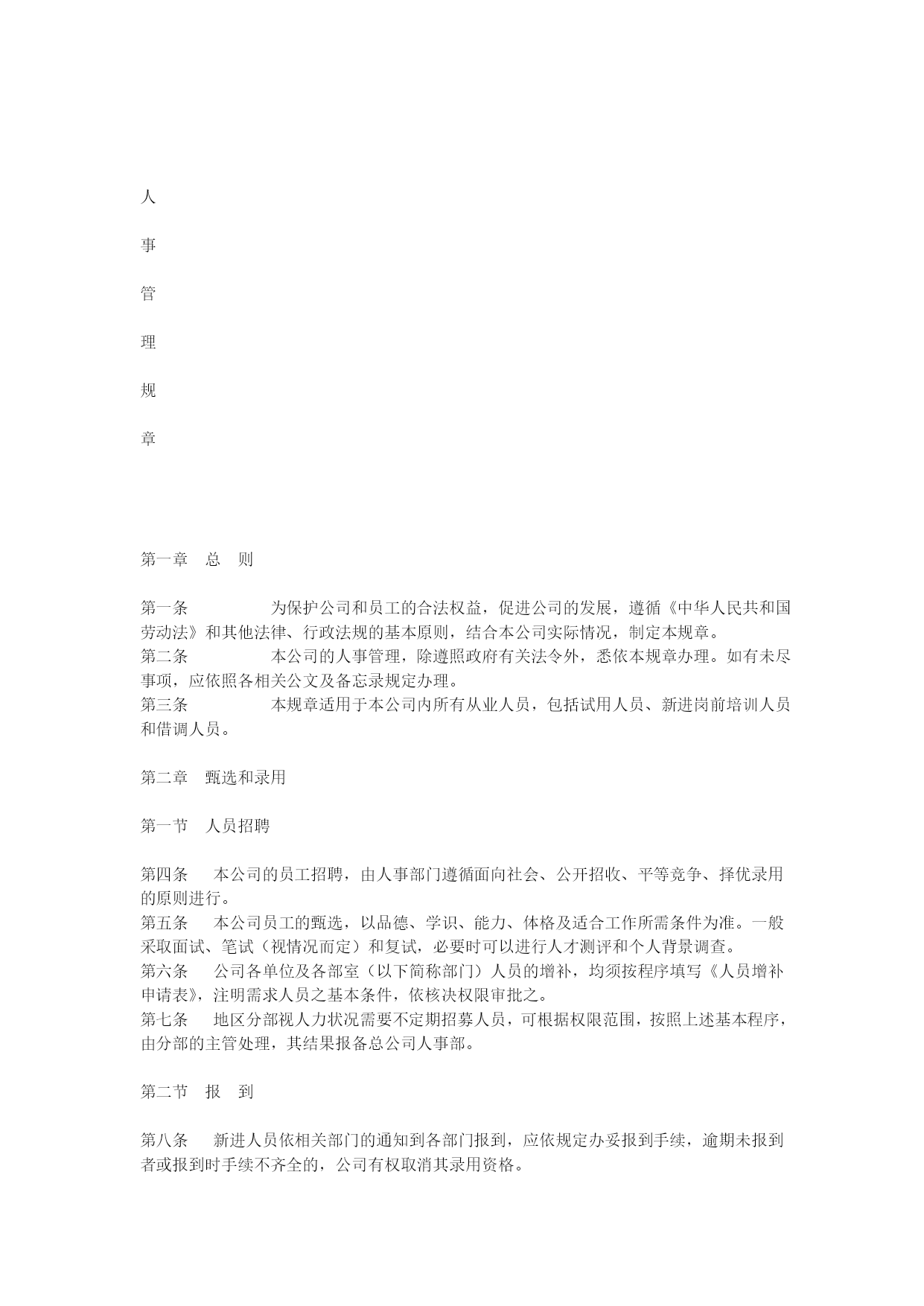 人

事

管

理

规

章

第一章　总　则

第一条　　　为保护公司和员工的合法权益，促进公司的发展，遵循《中华人民共和国劳动法》和其他法律、行政法规的基本原则，结合本公司实际情况，制定本规章。
第二条　　　本公司的人事管理，除遵照政府有关法令外，悉依本规章办理。如有未尽事项，应依照各相关公文及备忘录规定办理。
第三条　　　本规章适用于本公司内所有从业人员，包括试用人员、新进岗前培训人员和借调人员。

第二章　甄选和录用

第一节　人员招聘

第四条　本公司的员工招聘，由人事部门遵循面向社会、公开招收、平等竞争、择优录用的原则进行。
第五条　本公司员工的甄选，以品德、学识、能力、体格及适合工作所需条件为准。一般采取面试、笔试（视情况而定）和复试，必要时可以进行人才测评和个人背景调查。
第六条　公司各单位及各部室（以下简称部门）人员的增补，均须按程序填写《人员增补申请表》，注明需求人员之基本条件，依核决权限审批之。
第七条　地区分部视人力状况需要不定期招募人员，可根据权限范围，按照上述基本程序，由分部的主管处理，其结果报备总公司人事部。

第二节　报　到

第八条　新进人员依相关部门的通知到各部门报到，应依规定办妥报到手续，逾期未报到者或报到时手续不齐全的，公司有权取消其录用资格。